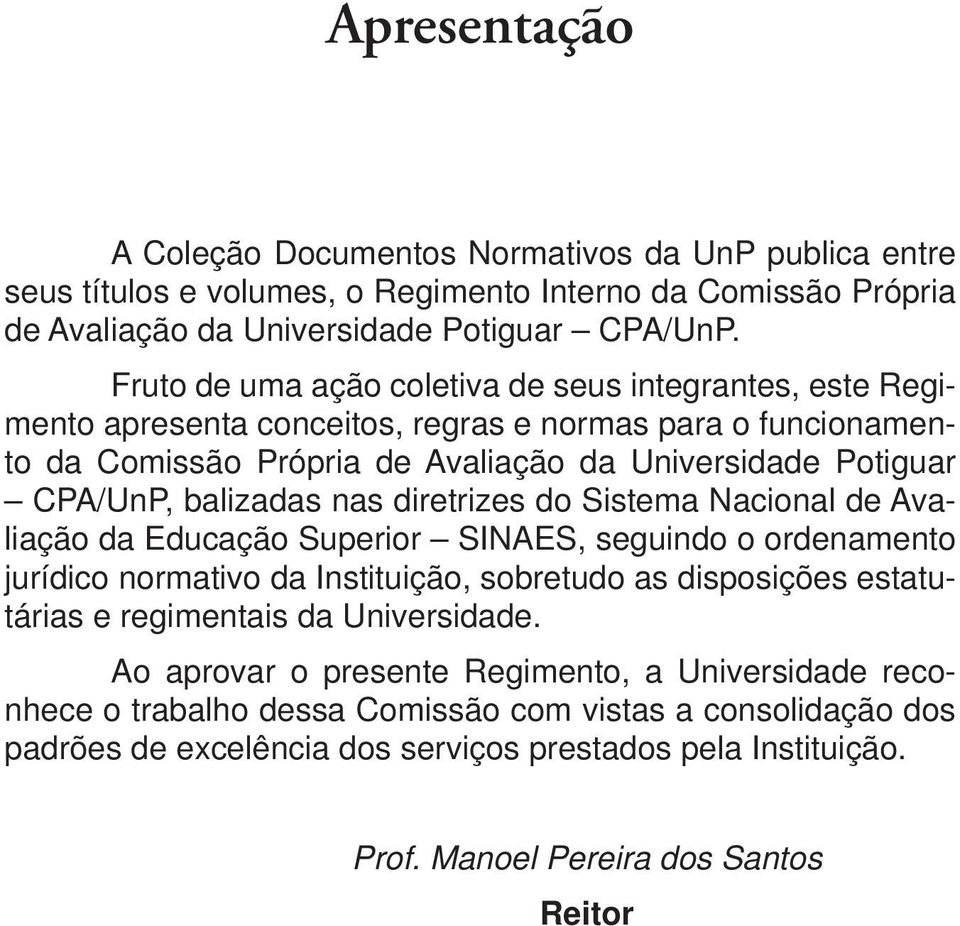 Apresentação

A Coleção Documentos Normativos da UnP publica entre seus títulos e volumes, o Regimento Interno da Comissão Própria de Avaliação da Universidade Potiguar – CPA/UnP.

Fruto de uma ação coletiva de seus integrantes, este Regimento apresenta conceitos, regras e normas para o funcionamento da Comissão Própria de Avaliação da Universidade Potiguar – CPA/UnP, balizadas nas diretrizes do Sistema Nacional de Avaliação da Educação Superior – SINAES, seguindo o ordenamento jurídico normativo da Instituição, sobretudo as disposições estatutárias e regimentais da Universidade.

Ao aprovar o presente Regimento, a Universidade reconhece o trabalho dessa Comissão com vistas a consolidação dos padrões de excelência dos serviços prestados pela Instituição.

Prof. Manoel Pereira dos Santos

Reitor